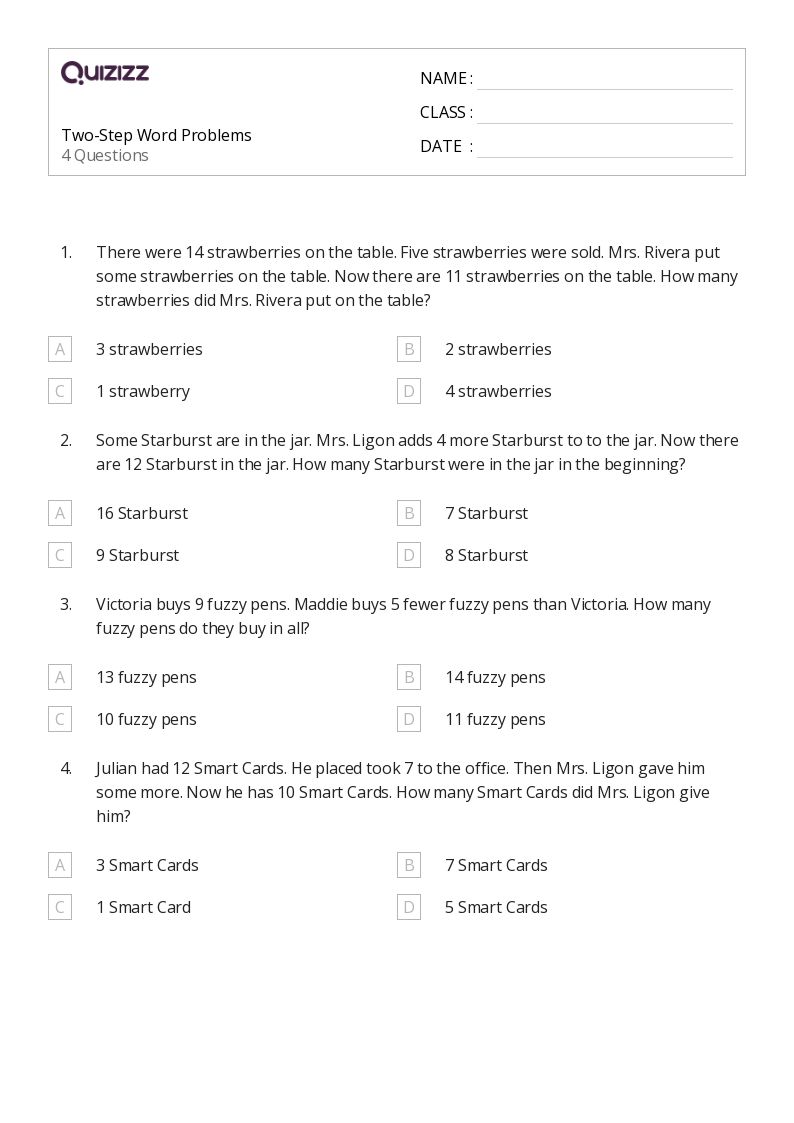 QUIZIZZ

Two-Step Word Problems
4 Questions

NAME :
CLASS :
DATE :

1. There were 14 strawberries on the table. Five strawberries were sold. Mrs. Rivera put some strawberries on the table. Now there are 11 strawberries on the table. How many strawberries did Mrs. Rivera put on the table?

A 3 strawberries
B 2 strawberries
C 1 strawberry
D 4 strawberries

2. Some Starburst are in the jar. Mrs. Ligon adds 4 more Starburst to to the jar. Now there are 12 Starburst in the jar. How many Starburst were in the jar in the beginning?

A 16 Starburst
B 7 Starburst
C 9 Starburst
D 8 Starburst

3. Victoria buys 9 fuzzy pens. Maddie buys 5 fewer fuzzy pens than Victoria. How many fuzzy pens do they buy in all?

A 13 fuzzy pens
B 14 fuzzy pens
C 10 fuzzy pens
D 11 fuzzy pens

4. Julian had 12 Smart Cards. He placed took 7 to the office. Then Mrs. Ligon gave him some more. Now he has 10 Smart Cards. How many Smart Cards did Mrs. Ligon give him?

A 3 Smart Cards
B 7 Smart Cards
C 1 Smart Card
D 5 Smart Cards